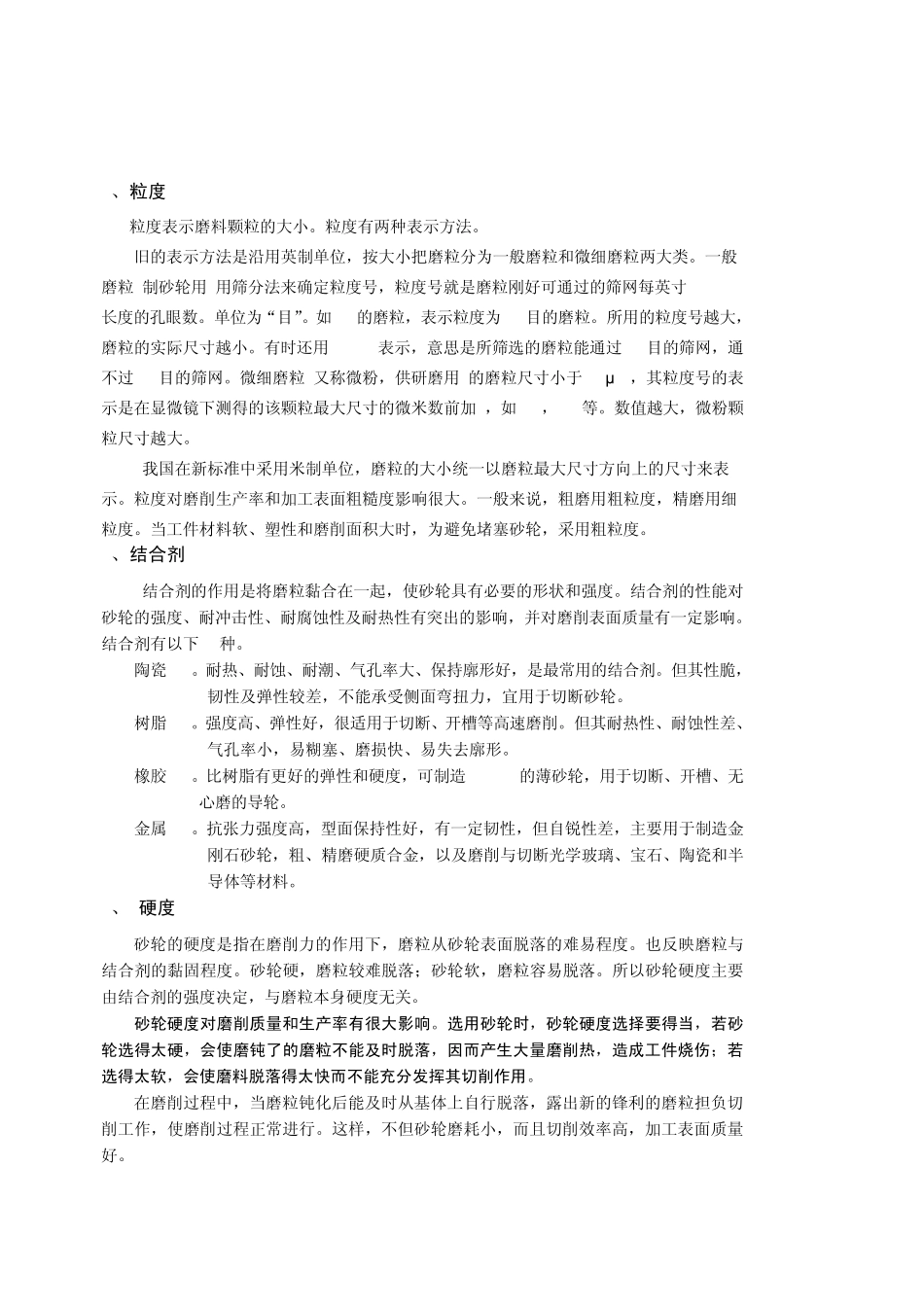 、粒度

粒度表示磨料颗粒的大小。粒度有两种表示方法。

旧的表示方法是沿用英制单位，按大小把磨粒分为一般磨粒和微细磨粒两大类。一般磨粒 制砂轮用 用筛分法来确定粒度号，粒度号就是磨粒刚好可通过的筛网每英寸长度的孔眼数。单位为“目”。如 的磨粒，表示粒度为 目的磨粒。所用的粒度号越大，磨粒的实际尺寸越小。有时还用 表示，意思是所筛选的磨粒能通过 目的筛网，通不过 目的筛网。微细磨粒 又称微粉，供研磨用 的磨粒尺寸小于 μ ，其粒度号的表示是在显微镜下测得的该颗粒最大尺寸的微米数前加 ，如 ， 等。数值越大，微粉颗粒尺寸越大。

我国在新标准中采用米制单位，磨粒的大小统一以磨粒最大尺寸方向上的尺寸来表示。粒度对磨削生产率和加工表面粗糙度影响很大。一般来说，粗磨用粗粒度，精磨用细粒度。当工件材料软、塑性和磨削面积大时，为避免堵塞砂轮，采用粗粒度。

、结合剂

结合剂的作用是将磨粒黏合在一起，使砂轮具有必要的形状和强度。结合剂的性能对砂轮的强度、耐冲击性、耐腐蚀性及耐热性有突出的影响，并对磨削表面质量有一定影响。结合剂有以下 种。

陶瓷 。耐热、耐蚀、耐潮、气孔率大、保持廓形好，是最常用的结合剂。但其性脆，韧性及弹性较差，不能承受侧面弯扭力，宜用于切断砂轮。

树脂 。强度高、弹性好，很适用于切断、开槽等高速磨削。但其耐热性、耐蚀性差、气孔率小，易糊塞、磨损快、易失去廓形。

橡胶 。比树脂有更好的弹性和硬度，可制造 的薄砂轮，用于切断、开槽、无心磨的导轮。

金属 。抗张力强度高，型面保持性好，有一定韧性，但自锐性差，主要用于制造金刚石砂轮，粗、精磨硬质合金，以及磨削与切断光学玻璃、宝石、陶瓷和半导体等材料。

、 硬度

砂轮的硬度是指在磨削力的作用下，磨粒从砂轮表面脱落的难易程度。也反映磨粒与结合剂的黏固程度。砂轮硬，磨粒较难脱落；砂轮软，磨粒容易脱落。所以砂轮硬度主要由结合剂的强度决定，与磨粒本身硬度无关。

砂轮硬度对磨削质量和生产率有很大影响。选用砂轮时，砂轮硬度选择要得当，若砂轮选得太硬，会使磨钝了的磨粒不能及时脱落，因而产生大量磨削热，造成工件烧伤；若选得太软，会使磨料脱落得太快而不能充分发挥其切削作用。

在磨削过程中，当磨粒钝化后能及时从基体上自行脱落，露出新的锋利的磨粒担负切削工作，使磨削过程正常进行。这样，不但砂轮磨耗小，而且切削效率高，加工表面质量好。